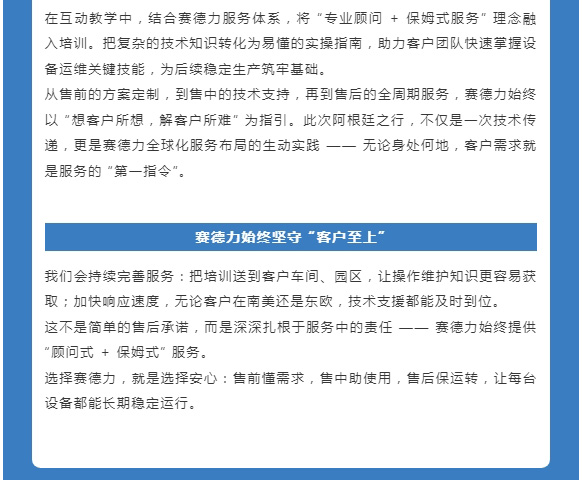 在互动教学中，结合赛德力服务体系，将“专业顾问 + 保姆式服务”理念融入培训。把复杂的技术知识转化为易懂的实操指南，助力客户团队快速掌握设备运维关键技能，为后续稳定生产筑牢基础。
从售前的方案定制，到售中的技术支持，再到售后的全周期服务，赛德力始终以“想客户所想，解客户所难”为指引。此次阿根廷之行，不仅是一次技术传递，更是赛德力全球化服务布局的生动实践 —— 无论身处何地，客户需求就是服务的“第一指令”。

赛德力始终坚守“客户至上”

我们会持续完善服务：把培训送到客户车间、园区，让操作维护知识更容易获取；加快响应速度，无论客户在南美还是东欧，技术支援都能及时到位。
这不是简单的售后承诺，而是深深扎根于服务中的责任 —— 赛德力始终提供“顾问式 + 保姆式”服务。
选择赛德力，就是选择安心：售前懂需求，售中助使用，售后保运转，让每台设备都能长期稳定运行。